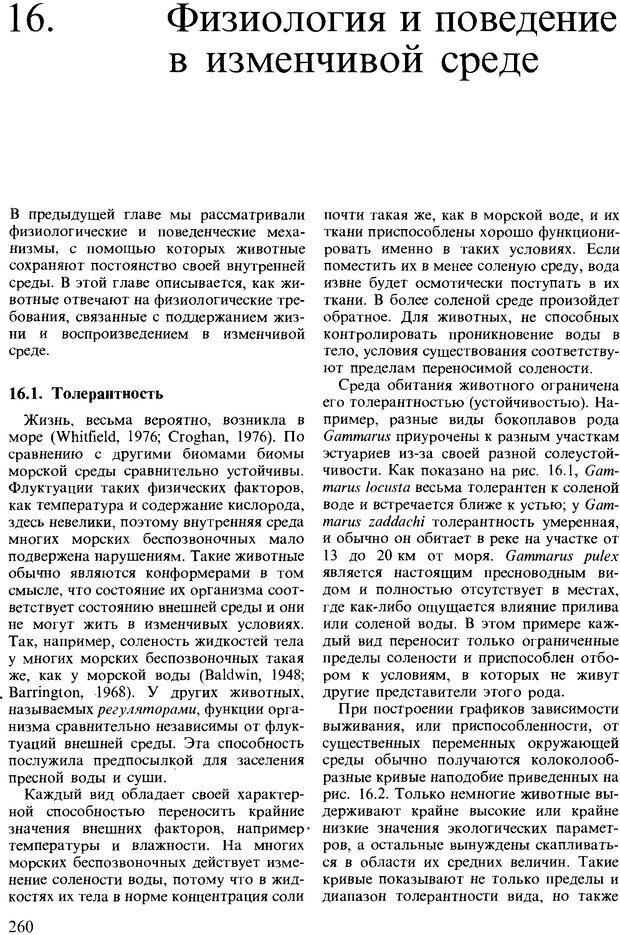 16. Физиология и поведение в изменчивой среде

В предыдущей главе мы рассматривали физиологические и поведенческие механизмы, с помощью которых животные сохраняют постоянство своей внутренней среды. В этой главе описывается, как животные отвечают на физиологические требования, связанные с поддержанием жизни и воспроизведением в изменчивой среде.

16.1. Толерантность

Жизнь, весьма вероятно, возникла в море (Whitfield, 1976; Croghan, 1976). По сравнению с другими биомами биомы морской среды сравнительно устойчивы. Флуктуации таких физических факторов, как температура и содержание кислорода, здесь невелики, поэтому внутренняя среда многих морских беспозвоночных мало подвержена нарушениям. Такие животные обычно являются конформерами в том смысле, что состояние их организма соответствует состоянию внешней среды и они не могут жить в изменчивых условиях. Так, например, соленость жидкостей тела у многих морских беспозвоночных такая же, как у морской воды (Baldwin, 1948; Barrington, 1968). У других животных, называемых регуляторами, функции организма сравнительно независимы от флуктуаций внешней среды. Эта способность послужила предпосылкой для заселения пресной воды и суши.

Каждый вид обладает своей характерной способностью переносить крайние значения внешних факторов, например температуры и влажности. На многих морских беспозвоночных действует изменение солености воды, потому что в жидкостях их тела в норме концентрация соли почти такая же, как в морской воде, и их ткани приспособлены хорошо функционировать именно в таких условиях. Если поместить их в менее соленую среду, вода извне будет осмотически поступать в их ткани. В более соленой среде произойдет обратное. Для животных, не способных контролировать проникновение воды в тело, условия существования соответствуют пределам переносимой солености.

Среда обитания животного ограничена его толерантностью (устойчивостью). Например, разные виды бокоплавов рода Gammarus приурочены к разным участкам эстуариев из-за своей разной солеустойчивости. Как показано на рис. 16.1, Gammarus locusta весьма толерантен к соленой воде и встречается ближе к устью; у Gammarus zaddachi толерантность умеренная, и обычно он обитает в реке на участке от 13 до 20 км от моря. Gammarus pulex является настоящим пресноводным видом и полностью отсутствует в местах, где как-либо ощущается влияние прилива или соленой воды. В этом примере каждый вид переносит только ограниченные пределы солености и приспособлен отбором к условиям, в которых не живут другие представители этого рода.

При построении графиков зависимости выживания, или приспособленности, от существенных переменных окружающей среды обычно получаются колоколообразные кривые наподобие приведенных на рис. 16.2. Только немногие животные выдерживают крайне высокие или крайне низкие значения экологических параметров, а остальные вынуждены скапливаться в области их средних величин. Такие кривые показывают не только пределы и диапазон толерантности вида, но также

260